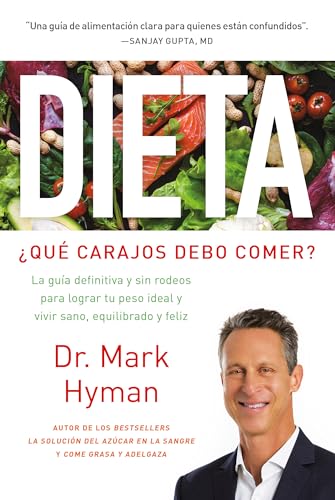 "Una guía de alimentación clara para quienes están confundidos".
—SANJAY GUPTA, MD

DIETA

¿QUÉ CARAJOS DEBO COMER?

La guía definitiva y sin rodeos para lograr tu peso ideal y vivir sano, equilibrado y feliz

Dr. Mark Hyman

AUTOR DE LOS BESTSELLERS
LA SOLUCIÓN DEL AZÚCAR EN LA SANGRE
Y COME GRASA Y ADELGAZA